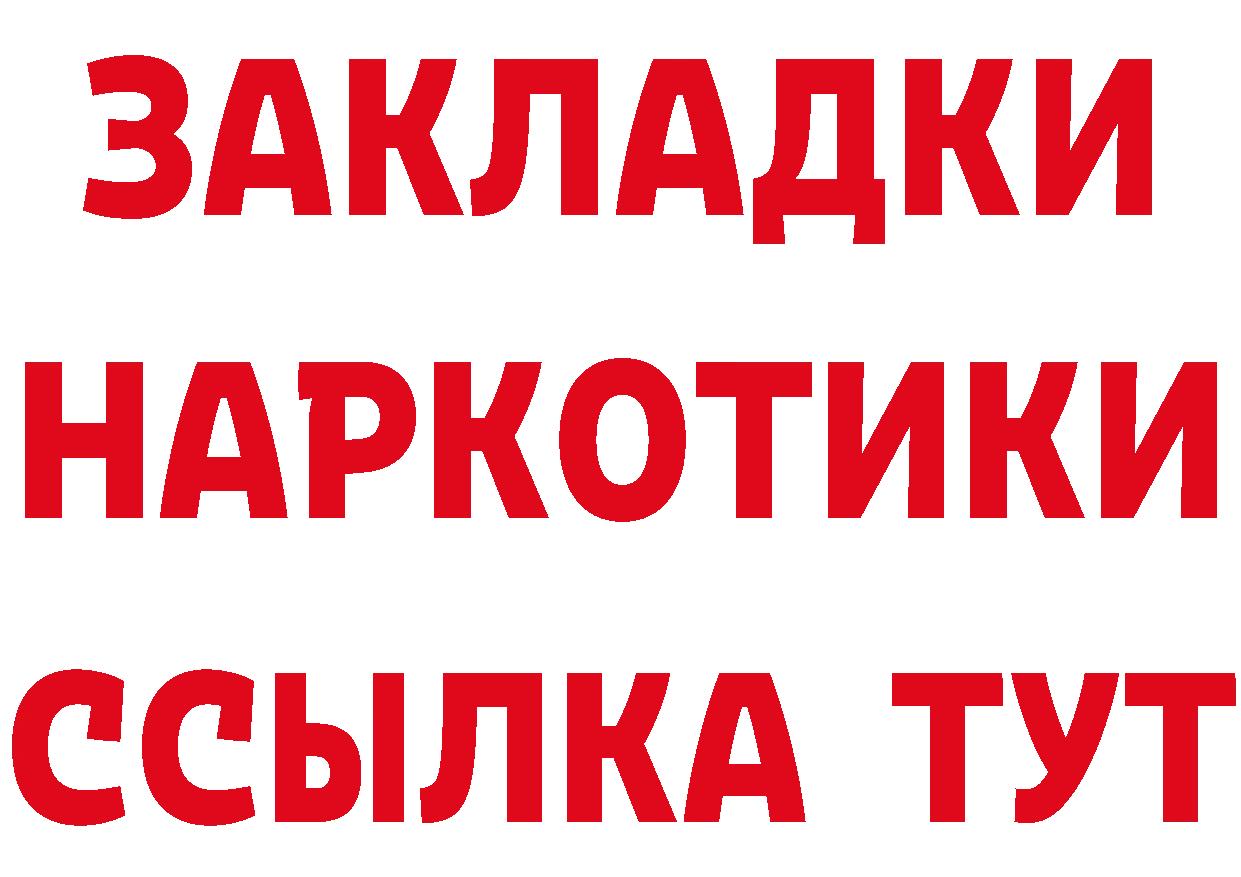 ЗАКЛАДКИ
НАРКОТИКИ
ССЫЛКА ТУТ